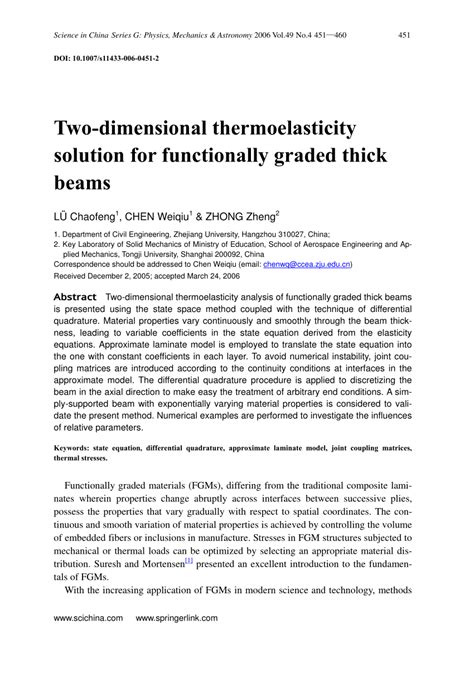 Science in China Series G: Physics, Mechanics & Astronomy 2006 Vol.49 No.4 451—460 451

DOI: 10.1007/s11433-006-0451-2

Two-dimensional thermoelasticity solution for functionally graded thick beams

LÜ Chaofeng$^1$, CHEN Weiqiu$^1$ & ZHONG Zheng$^2$

1. Department of Civil Engineering, Zhejiang University, Hangzhou 310027, China;
2. Key Laboratory of Solid Mechanics of Ministry of Education, School of Aerospace Engineering and Applied Mechanics, Tongji University, Shanghai 200092, China
Correspondence should be addressed to Chen Weiqiu (email: chenwq@ccea.zju.edu.cn)
Received December 2, 2005; accepted March 24, 2006

Abstract Two-dimensional thermoelasticity analysis of functionally graded thick beams is presented using the state space method coupled with the technique of differential quadrature. Material properties vary continuously and smoothly through the beam thickness, leading to variable coefficients in the state equation derived from the elasticity equations. Approximate laminate model is employed to translate the state equation into the one with constant coefficients in each layer. To avoid numerical instability, joint coupling matrices are introduced according to the continuity conditions at interfaces in the approximate model. The differential quadrature procedure is applied to discretizing the beam in the axial direction to make easy the treatment of arbitrary end conditions. A simply-supported beam with exponentially varying material properties is considered to validate the present method. Numerical examples are performed to investigate the influences of relative parameters.

Keywords: state equation, differential quadrature, approximate laminate model, joint coupling matrices, thermal stresses.

Functionally graded materials (FGMs), differing from the traditional composite laminates wherein properties change abruptly across interfaces between successive plies, possess the properties that vary gradually with respect to spatial coordinates. The continuous and smooth variation of material properties is achieved by controlling the volume of embedded fibers or inclusions in manufacture. Stresses in FGM structures subjected to mechanical or thermal loads can be optimized by selecting an appropriate material distribution. Suresh and Mortensen$^{[1]}$ presented an excellent introduction to the fundamentals of FGMs.

With the increasing application of FGMs in modern science and technology, methods

www.scichina.com www.springerlink.com